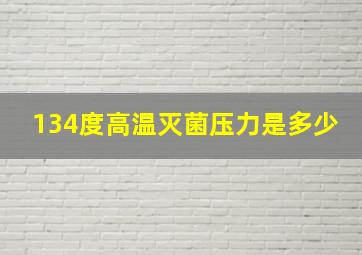 134度高温灭菌压力是多少